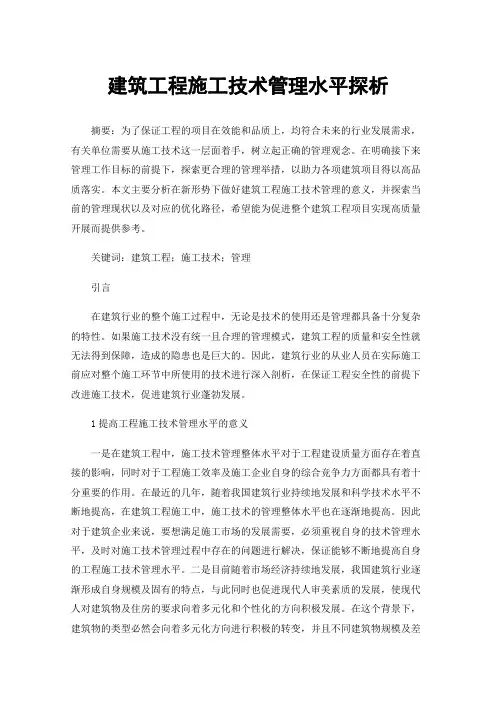 建筑工程施工技术管理水平探析

摘要：为了保证工程的项目在效能和品质上，均符合未来的行业发展需求，有关单位需要从施工技术这一层面着手，树立起正确的管理观念。在明确接下来管理工作目标的前提下，探索更合理的管理举措，以助力各项建筑项目得以高品质落实。本文主要分析在新形势下做好建筑工程施工技术管理的意义，并探索当前的管理现状以及对应的优化路径，希望能为促进整个建筑工程项目实现高质量开展而提供参考。

关键词：建筑工程；施工技术；管理

引言

在建筑行业的整个施工过程中，无论是技术的使用还是管理都具备十分复杂的特性。如果施工技术没有统一且合理的管理模式，建筑工程的质量和安全性就无法得到保障，造成的隐患也是巨大的。因此，建筑行业的从业人员在实际施工前应对整个施工环节中所使用的技术进行深入剖析，在保证工程安全性的前提下改进施工技术，促进建筑行业蓬勃发展。

1 提高工程施工技术管理水平的意义

一是在建筑工程中，施工技术管理整体水平对于工程建设质量方面存在着直接的影响，同时对于工程施工效率及施工企业自身的综合竞争力方面都具有着十分重要的作用。在最近的几年，随着我国建筑行业持续地发展和科学技术水平不断地提高，在建筑工程施工中，施工技术的管理整体水平也在逐渐地提高。因此对于建筑企业来说，要想满足施工市场的发展需要，必须重视自身的技术管理水平，及时对施工技术管理过程中存在的问题进行解决，保证能够不断地提高自身的工程施工技术管理水平。二是目前随着市场经济持续地发展，我国建筑行业逐渐形成自身规模及固有的特点，与此同时也促进现代人审美素质的发展，使现代人对建筑物及住房的要求向着多元化和个性化的方向积极发展。在这个背景下，建筑物的类型必然会向着多元化方向进行积极的转变，并且不同建筑物规模及差